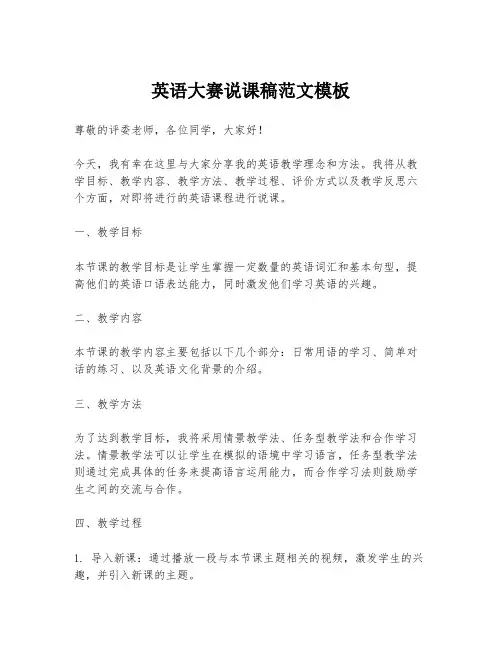 英语大赛说课稿范文模板

尊敬的评委老师，各位同学，大家好！

今天，我有幸在这里与大家分享我的英语教学理念和方法。我将从教学目标、教学内容、教学方法、教学过程、评价方式以及教学反思六个方面，对即将进行的英语课程进行说课。

一、教学目标

本节课的教学目标是让学生掌握一定数量的英语词汇和基本句型，提高他们的英语口语表达能力，同时激发他们学习英语的兴趣。

二、教学内容

本节课的教学内容主要包括以下几个部分：日常用语的学习、简单对话的练习、以及英语文化背景的介绍。

三、教学方法

为了达到教学目标，我将采用情景教学法、任务型教学法和合作学习法。情景教学法可以让学生在模拟的语境中学习语言，任务型教学法则通过完成具体的任务来提高语言运用能力，而合作学习法则鼓励学生之间的交流与合作。

四、教学过程

1. 导入新课：通过播放一段与本节课主题相关的视频，激发学生的兴趣，并引入新课的主题。